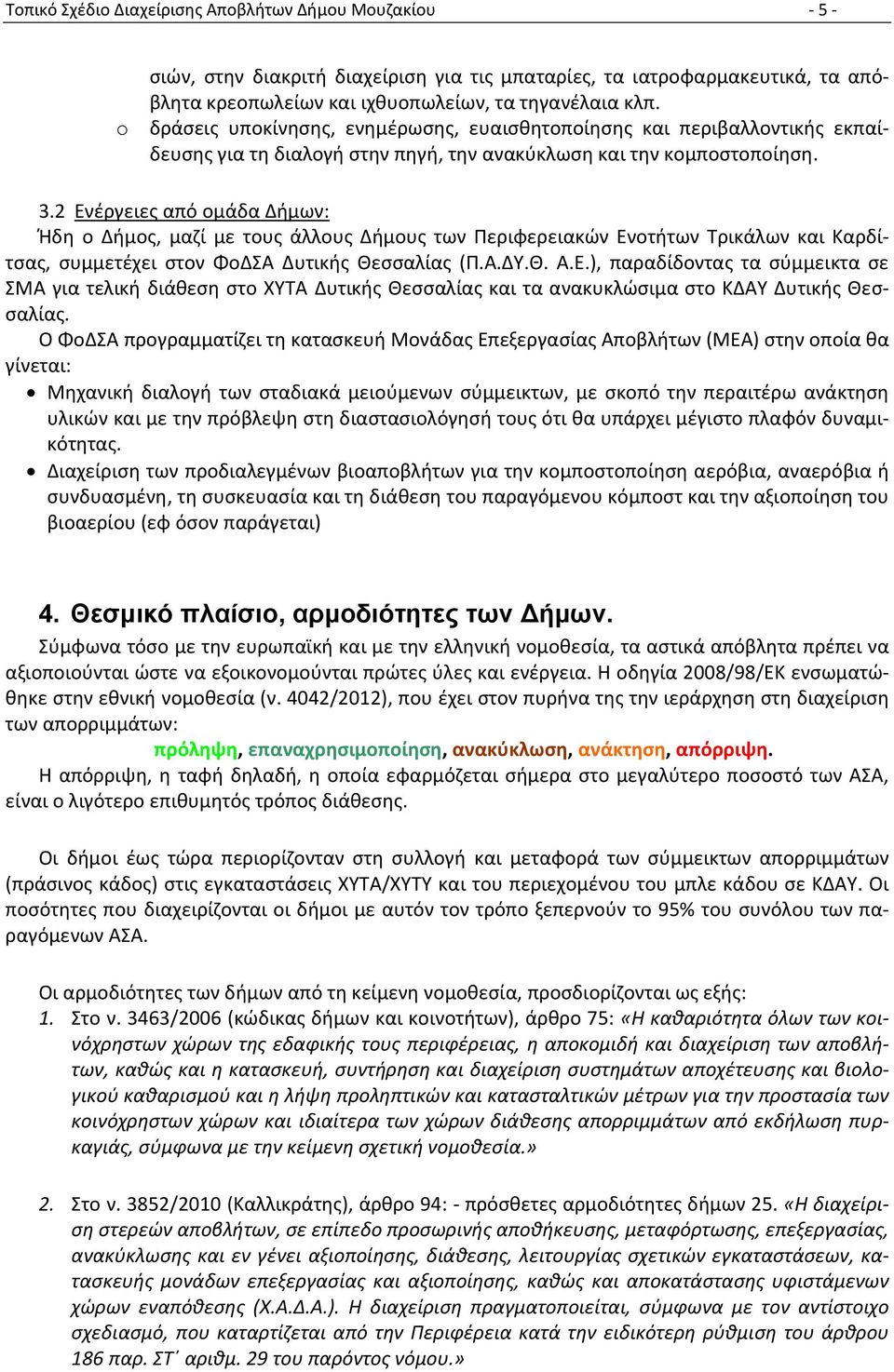 Τοπικό Σχέδιο Διαχείρισης Αποβλήτων Δήμου Μουζακίου - 5 -

σιών, στην διακριτή διαχείριση για τις μπαταρίες, τα ιατροφαρμακευτικά, τα απόβλητα κρεοπωλείων και ιχθυοπωλείων, τα τηγανέλαια κλπ.
o δράσεις υποκίνησης, ενημέρωσης, ευαισθητοποίησης και περιβαλλοντικής εκπαίδευσης για τη διαλογή στην πηγή, την ανακύκλωση και την κομποστοποίηση.

3.2 Ενέργειες από ομάδα Δήμων:
Ήδη ο Δήμος, μαζί με τους άλλους Δήμους των Περιφερειακών Ενοτήτων Τρικάλων και Καρδίτσας, συμμετέχει στον ΦοΔΣΑ Δυτικής Θεσσαλίας (Π.Α.ΔΥ.Θ. Α.Ε.), παραδίδοντας τα σύμμεικτα σε ΣΜΑ για τελική διάθεση στο ΧΥΤΑ Δυτικής Θεσσαλίας και τα ανακυκλώσιμα στο ΚΔΑΥ Δυτικής Θεσσαλίας.
Ο ΦοΔΣΑ προγραμματίζει τη κατασκευή Μονάδας Επεξεργασίας Αποβλήτων (ΜΕΑ) στην οποία θα γίνεται:
• Μηχανική διαλογή των σταδιακά μειούμενων σύμμεικτων, με σκοπό την περαιτέρω ανάκτηση υλικών και με την πρόβλεψη στη διαστασιολόγησή τους ότι θα υπάρχει μέγιστο πλαφόν δυναμικότητας.
• Διαχείριση των προδιαλεγμένων βιοαποβλήτων για την κομποστοποίηση αερόβια, αναερόβια ή συνδυασμένη, τη συσκευασία και τη διάθεση του παραγόμενου κόμποστ και την αξιοποίηση του βιοαερίου (εφ όσον παράγεται)

4. Θεσμικό πλαίσιο, αρμοδιότητες των Δήμων.
Σύμφωνα τόσο με την ευρωπαϊκή και με την ελληνική νομοθεσία, τα αστικά απόβλητα πρέπει να αξιοποιούνται ώστε να εξοικονομούνται πρώτες ύλες και ενέργεια. Η οδηγία 2008/98/ΕΚ ενσωματώθηκε στην εθνική νομοθεσία (ν. 4042/2012), που έχει στον πυρήνα της την ιεράρχηση στη διαχείριση των απορριμμάτων:
πρόληψη, επαναχρησιμοποίηση, ανακύκλωση, ανάκτηση, απόρριψη.
Η απόρριψη, η ταφή δηλαδή, η οποία εφαρμόζεται σήμερα στο μεγαλύτερο ποσοστό των ΑΣΑ, είναι ο λιγότερο επιθυμητός τρόπος διάθεσης.

Οι δήμοι έως τώρα περιορίζονταν στη συλλογή και μεταφορά των σύμμεικτων απορριμμάτων (πράσινος κάδος) στις εγκαταστάσεις ΧΥΤΑ/ΧΥΤΥ και του περιεχομένου του μπλε κάδου σε ΚΔΑΥ. Οι ποσότητες που διαχειρίζονται οι δήμοι με αυτόν τον τρόπο ξεπερνούν το 95% του συνόλου των παραγόμενων ΑΣΑ.

Οι αρμοδιότητες των δήμων από τη κείμενη νομοθεσία, προσδιορίζονται ως εξής:
1. Στο ν. 3463/2006 (κώδικας δήμων και κοινοτήτων), άρθρο 75: «Η καθαριότητα όλων των κοινόχρηστων χώρων της εδαφικής τους περιφέρειας, η αποκομιδή και διαχείριση των αποβλήτων, καθώς και η κατασκευή, συντήρηση και διαχείριση συστημάτων αποχέτευσης και βιολογικού καθαρισμού και η λήψη προληπτικών και κατασταλτικών μέτρων για την προστασία των κοινόχρηστων χώρων και ιδιαίτερα των χώρων διάθεσης απορριμμάτων από εκδήλωση πυρκαγιάς, σύμφωνα με την κείμενη σχετική νομοθεσία.»

2. Στο ν. 3852/2010 (Καλλικράτης), άρθρο 94: - πρόσθετες αρμοδιότητες δήμων 25. «Η διαχείριση στερεών αποβλήτων, σε επίπεδο προσωρινής αποθήκευσης, μεταφόρτωσης, επεξεργασίας, ανακύκλωσης και εν γένει αξιοποίησης, διάθεσης, λειτουργίας σχετικών εγκαταστάσεων, κατασκευής μονάδων επεξεργασίας και αξιοποίησης, καθώς και αποκατάστασης υφιστάμενων χώρων εναπόθεσης (Χ.Α.Δ.Α.). Η διαχείριση πραγματοποιείται, σύμφωνα με τον αντίστοιχο σχεδιασμό, που καταρτίζεται από την Περιφέρεια κατά την ειδικότερη ρύθμιση του άρθρου 186 παρ. ΣΤ΄ αριθμ. 29 του παρόντος νόμου.»